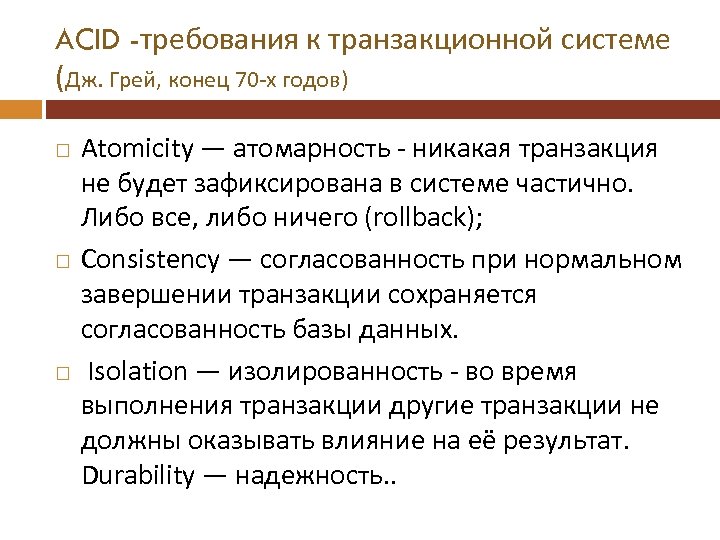 ACID -требования к транзакционной системе (Дж. Грей, конец 70-х годов)

□ Atomicity — атомарность - никакая транзакция не будет зафиксирована в системе частично. Либо все, либо ничего (rollback);

□ Consistency — согласованность при нормальном завершении транзакции сохраняется согласованность базы данных.

□ Isolation — изолированность - во время выполнения транзакции другие транзакции не должны оказывать влияние на её результат. Durability — надежность..